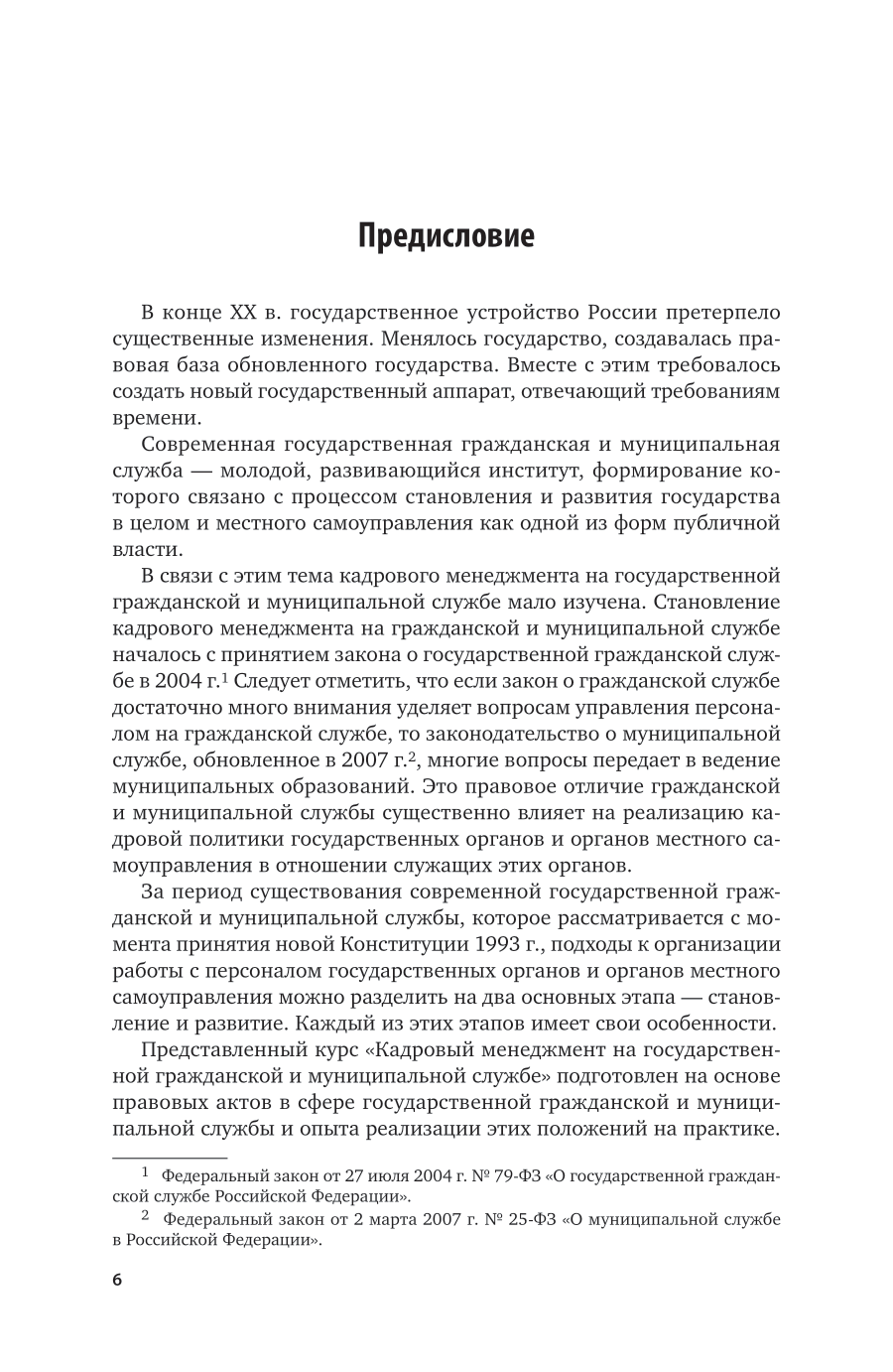 Предисловие

В конце XX в. государственное устройство России претерпело существенные изменения. Менялось государство, создавалась правовая база обновленного государства. Вместе с этим требовалось создать новый государственный аппарат, отвечающий требованиям времени.

Современная государственная гражданская и муниципальная служба — молодой, развивающийся институт, формирование которого связано с процессом становления и развития государства в целом и местного самоуправления как одной из форм публичной власти.

В связи с этим тема кадрового менеджмента на государственной гражданской и муниципальной службе мало изучена. Становление кадрового менеджмента на гражданской и муниципальной службе началось с принятием закона о государственной гражданской службе в 2004 г.$^1$ Следует отметить, что если закон о гражданской службе достаточно много внимания уделяет вопросам управления персоналом на гражданской службе, то законодательство о муниципальной службе, обновленное в 2007 г.$^2$, многие вопросы передает в ведение муниципальных образований. Это правовое отличие гражданской и муниципальной службы существенно влияет на реализацию кадровой политики государственных органов и органов местного самоуправления в отношении служащих этих органов.

За период существования современной государственной гражданской и муниципальной службы, которое рассматривается с момента принятия новой Конституции 1993 г., подходы к организации работы с персоналом государственных органов и органов местного самоуправления можно разделить на два основных этапа — становление и развитие. Каждый из этих этапов имеет свои особенности.

Представленный курс «Кадровый менеджмент на государственной гражданской и муниципальной службе» подготовлен на основе правовых актов в сфере государственной гражданской и муниципальной службы и опыта реализации этих положений на практике.

$^1$ Федеральный закон от 27 июля 2004 г. № 79-ФЗ «О государственной гражданской службе Российской Федерации».

$^2$ Федеральный закон от 2 марта 2007 г. № 25-ФЗ «О муниципальной службе в Российской Федерации».

6